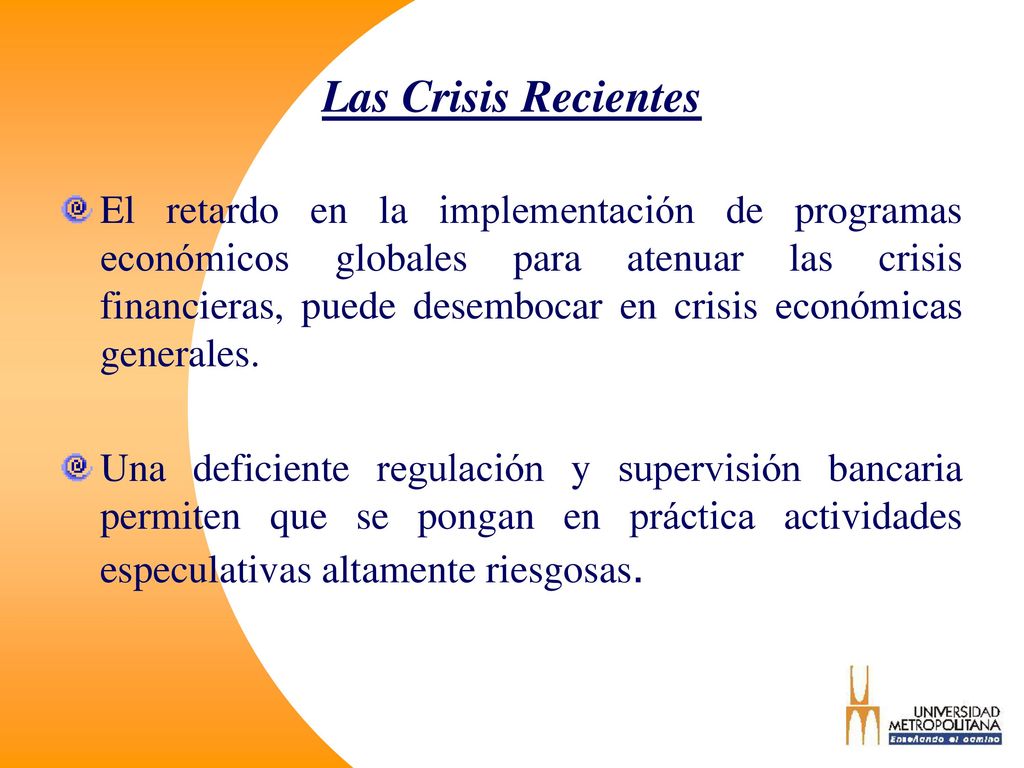 Las Crisis Recientes

El retardo en la implementación de programas económicos globales para atenuar las crisis financieras, puede desembocar en crisis económicas generales.

Una deficiente regulación y supervisión bancaria permiten que se pongan en práctica actividades especulativas altamente riesgosas.

UNIVERSIDAD METROPOLITANA
Enseñando el camino